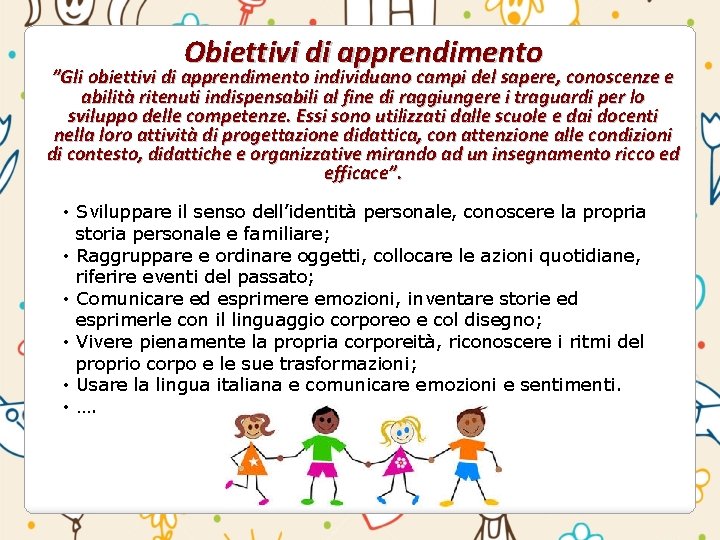 Obiettivi di apprendimento

"Gli obiettivi di apprendimento individuano campi del sapere, conoscenze e abilità ritenuti indispensabili al fine di raggiungere i traguardi per lo sviluppo delle competenze. Essi sono utilizzati dalle scuole e dai docenti nella loro attività di progettazione didattica, con attenzione alle condizioni di contesto, didattiche e organizzative mirando ad un insegnamento ricco ed efficace".

• Sviluppare il senso dell'identità personale, conoscere la propria storia personale e familiare;
• Raggruppare e ordinare oggetti, collocare le azioni quotidiane, riferire eventi del passato;
• Comunicare ed esprimere emozioni, inventare storie ed esprimerle con il linguaggio corporeo e col disegno;
• Vivere pienamente la propria corporeità, riconoscere i ritmi del proprio corpo e le sue trasformazioni;
• Usare la lingua italiana e comunicare emozioni e sentimenti.
• ….